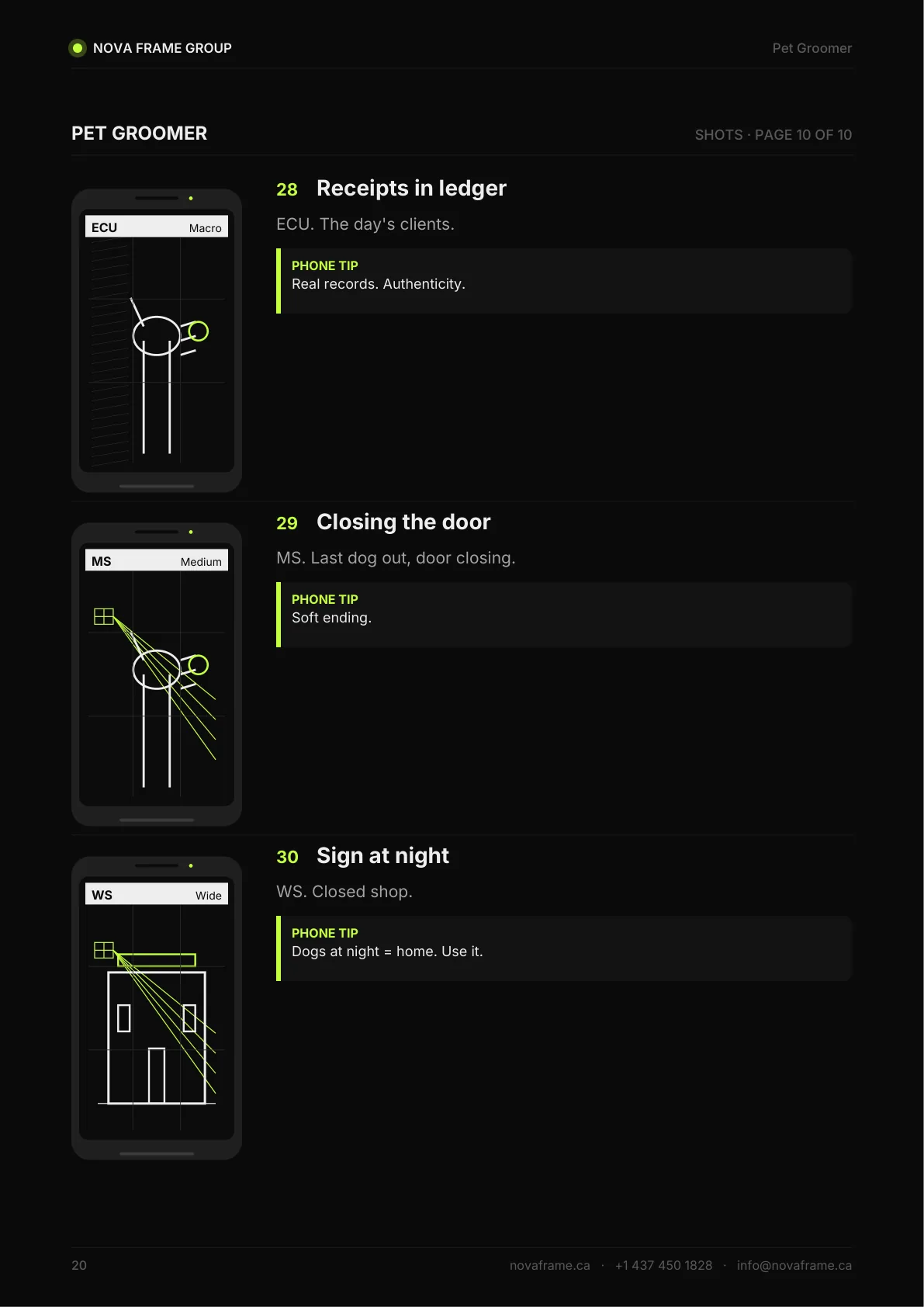 NOVA FRAME GROUP

Pet Groomer

PET GROOMER

SHOTS · PAGE 10 OF 10

ECU

Macro

28 Receipts in ledger

ECU. The day's clients.

PHONE TIP
Real records. Authenticity.

MS

Medium

29 Closing the door

MS. Last dog out, door closing.

PHONE TIP
Soft ending.

WS

Wide

30 Sign at night

WS. Closed shop.

PHONE TIP
Dogs at night = home. Use it.

20

novaframe.ca · +1 437 450 1828 · info@novaframe.ca